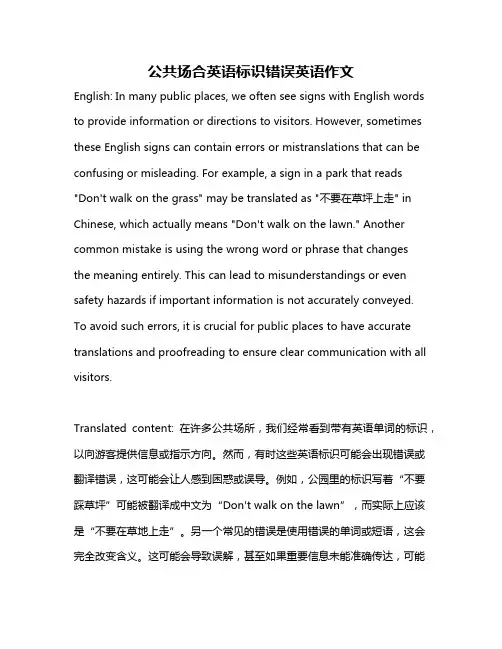 公共场合英语标识错误英语作文

English: In many public places, we often see signs with English words to provide information or directions to visitors. However, sometimes these English signs can contain errors or mistranslations that can be confusing or misleading. For example, a sign in a park that reads "Don't walk on the grass" may be translated as "不要在草坪上走" in Chinese, which actually means "Don't walk on the lawn." Another common mistake is using the wrong word or phrase that changes the meaning entirely. This can lead to misunderstandings or even safety hazards if important information is not accurately conveyed. To avoid such errors, it is crucial for public places to have accurate translations and proofreading to ensure clear communication with all visitors.

Translated content: 在许多公共场所，我们经常看到带有英语单词的标识，以向游客提供信息或指示方向。然而，有时这些英语标识可能会出现错误或翻译错误，这可能会让人感到困惑或误导。例如，公园里的标识写着“不要踩草坪”可能被翻译成中文为“Don't walk on the lawn”，而实际上应该是“不要在草地上走”。另一个常见的错误是使用错误的单词或短语，这会完全改变含义。这可能会导致误解，甚至如果重要信息未能准确传达，可能